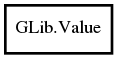 GLib.Value